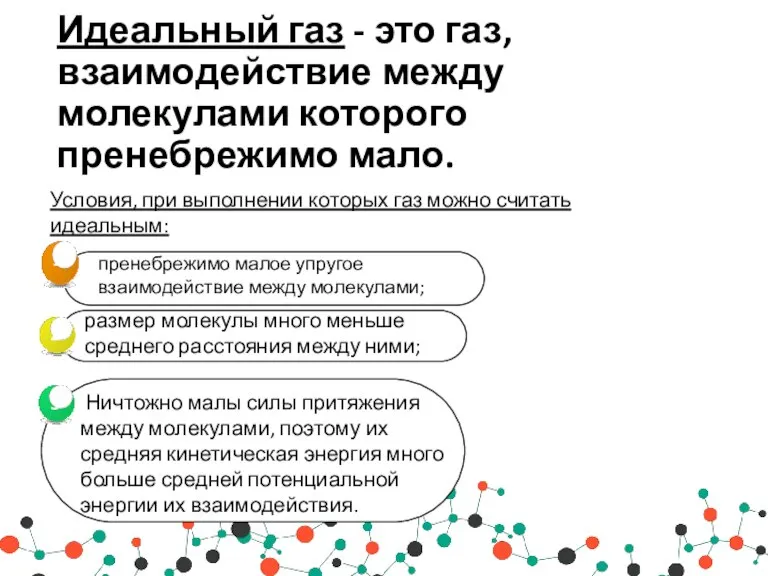 Идеальный газ - это газ, взаимодействие между молекулами которого пренебрежимо мало.

Условия, при выполнении которых газ можно считать идеальным:

пренебрежимо малое упругое взаимодействие между молекулами;

размер молекулы много меньше среднего расстояния между ними;

Ничтожно малы силы притяжения между молекулами, поэтому их средняя кинетическая энергия много больше средней потенциальной энергии их взаимодействия.